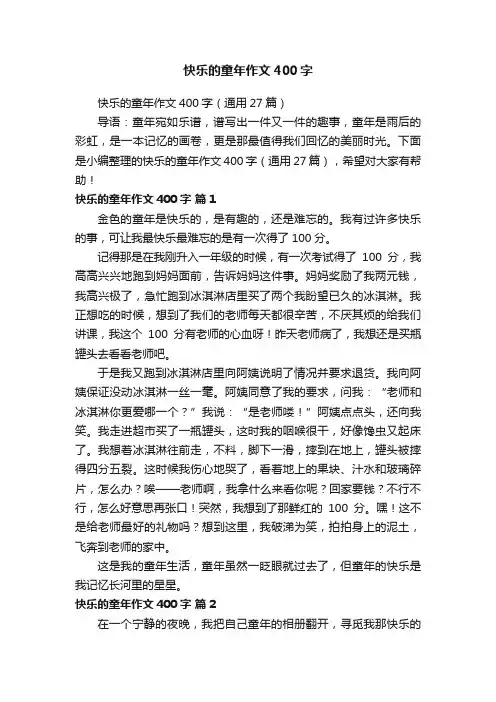 快乐的童年作文 400 字

快乐的童年作文 400 字（通用 27 篇）

导语：童年宛如乐谱，谱写出一件又一件的趣事，童年是雨后的彩虹，是一本记忆的画卷，更是那最值得我们回忆的美丽时光。下面是小编整理的快乐的童年作文 400 字（通用 27 篇），希望对大家有帮助！

快乐的童年作文 400 字 篇 1

金色的童年是快乐的，是有趣的，还是难忘的。我有过许多快乐的事，可让我最快乐最难忘的是有一次得了 100 分。

记得那是在我刚升入一年级的时候，有一次考试得了 100 分，我高高兴兴地跑到妈妈面前，告诉妈妈这件事。妈妈奖励了我两元钱，我高兴极了，急忙跑到冰淇淋店里买了两个我盼望已久的冰淇淋。我正想吃的时候，想到了我们的老师每天都很辛苦，不厌其烦的给我们讲课，我这个 100 分有老师的心血呀！昨天老师病了，我想还是买瓶罐头去看看老师吧。

于是我又跑到冰淇淋店里向阿姨说明了情况并要求退货。我向阿姨保证没动冰淇淋一丝一毫。阿姨同意了我的要求，问我：“老师和冰淇淋你更爱哪一个？”我说：“是老师喽！”阿姨点点头，还向我笑。我走进超市买了一瓶罐头，这时我的咽喉很干，好像馋虫又起床了。我想着冰淇淋往前走，不料，脚下一滑，摔到在地上，罐头被摔得四分五裂。这时候我伤心地哭了，看着地上的果块、汁水和玻璃碎片，怎么办？唉——老师啊，我拿什么来看你呢？回家要钱？不行不行，怎么好意思再张口！突然，我想到了那鲜红的 100 分。嘿！这不是给老师最好的礼物吗？想到这里，我破涕为笑，拍拍身上的泥土，飞奔到老师的家中。

这是我的童年生活，童年虽然一眨眼就过去了，但童年的快乐是我记忆长河里的星星。

快乐的童年作文 400 字 篇 2

在一个宁静的夜晚，我把自己童年的相册翻开，寻觅我那快乐的